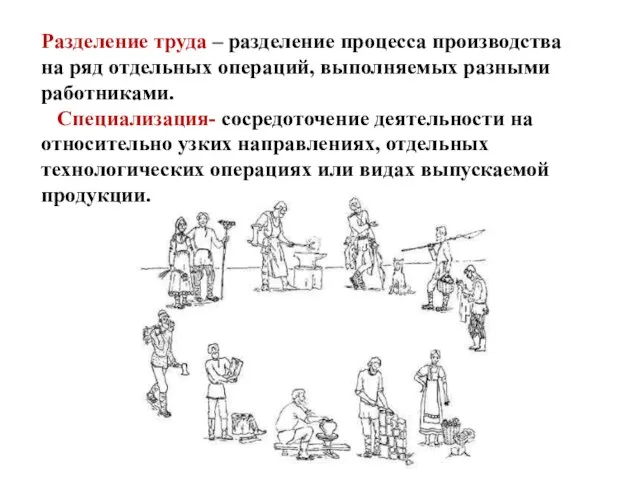 Разделение труда – разделение процесса производства на ряд отдельных операций, выполняемых разными работниками.

Специализация- сосредоточение деятельности на относительно узких направлениях, отдельных технологических операциях или видах выпускаемой продукции.